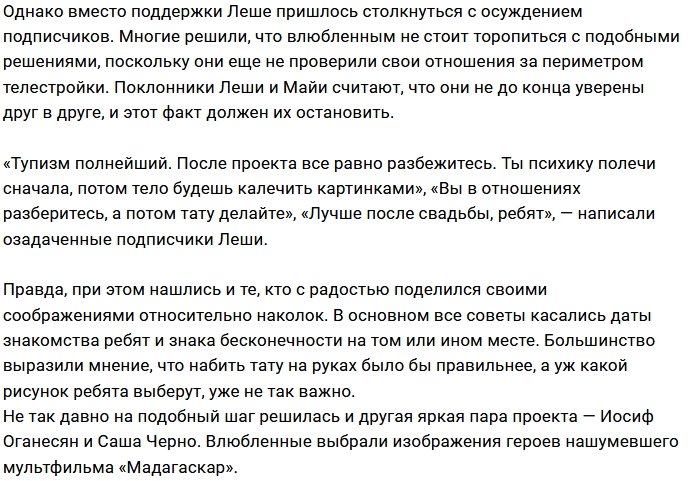 Однако вместо поддержки Леше пришлось столкнуться с осуждением подписчиков. Многие решили, что влюбленным не стоит торопиться с подобными решениями, поскольку они еще не проверили свои отношения за периметром телестройки. Поклонники Леши и Майи считают, что они не до конца уверены друг в друге, и этот факт должен их остановить.

«Тупизм полнейший. После проекта все равно разбежитесь. Ты психику полечи сначала, потом тело будешь калечить картинками», «Вы в отношениях разберитесь, а потом тату делайте», «Лучше после свадьбы, ребят», — написали озадаченные подписчики Леши.

Правда, при этом нашлись и те, кто с радостью поделился своими соображениями относительно наколок. В основном все советы касались даты знакомства ребят и знака бесконечности на том или ином месте. Большинство выразили мнение, что набить тату на руках было бы правильнее, а уж какой рисунок ребята выберут, уже не так важно.
Не так давно на подобный шаг решилась и другая яркая пара проекта — Иосиф Оганесян и Саша Черно. Влюбленные выбрали изображения героев нашумевшего мультфильма «Мадагаскар».